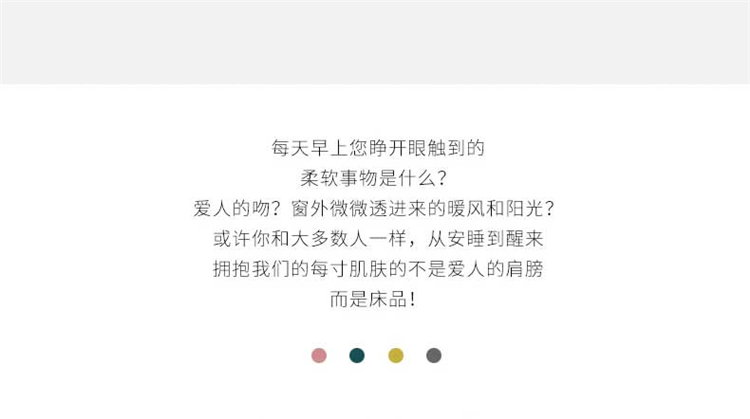 每天早上您睁开眼触到的
柔软事物是什么?
爱人的吻?窗外微微透进来的暖风和阳光?
或许你和大多数人一样,从安睡到醒来
拥抱我们的每寸肌肤的不是爱人的肩膀
而是床品!